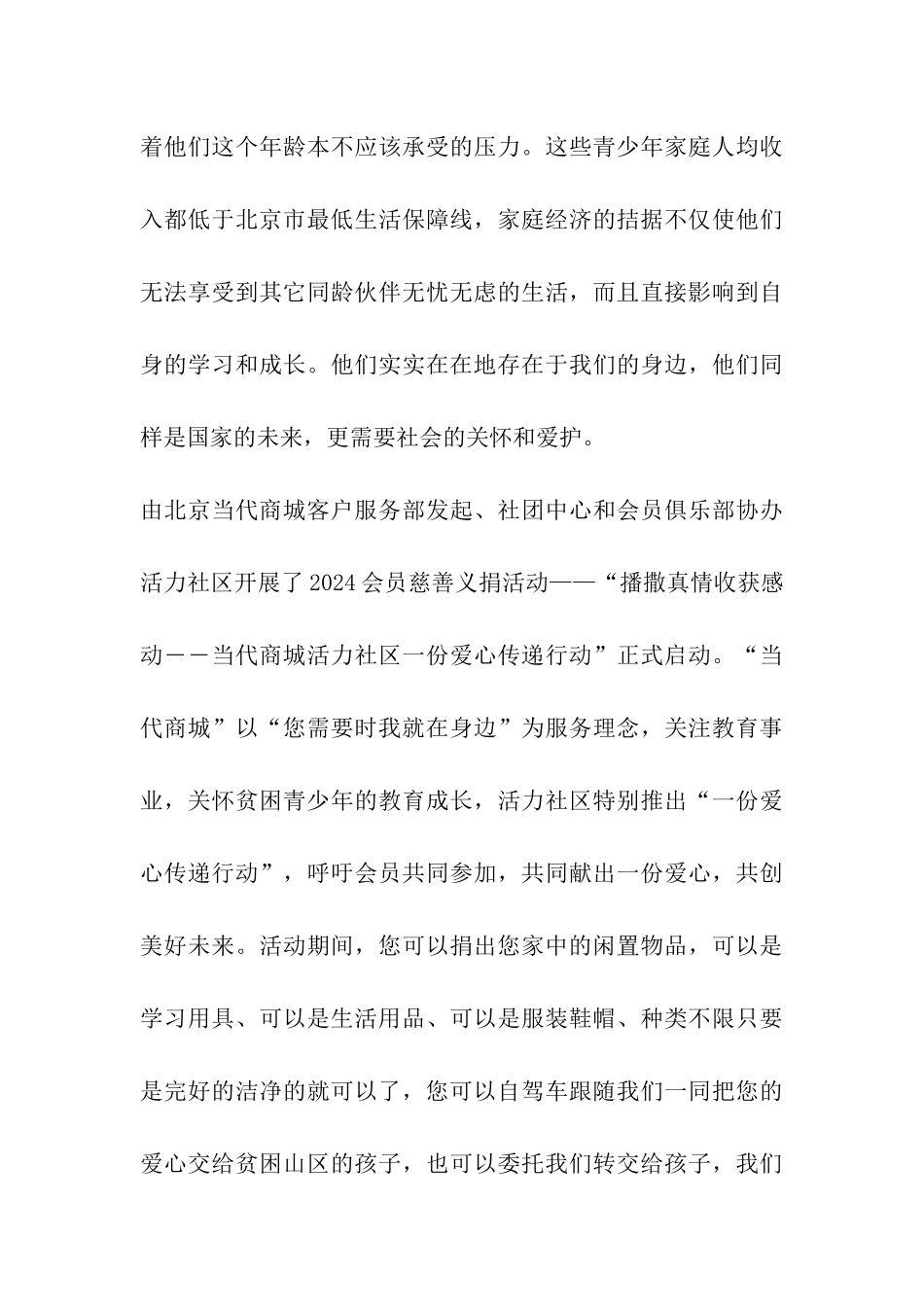 着他们这个年龄本不应该承受的压力。这些青少年家庭人均收入都低于北京市最低生活保障线，家庭经济的拮据不仅使他们无法享受到其它同龄伙伴无忧无虑的生活，而且直接影响到自身的学习和成长。他们实实在在地存在于我们的身边，他们同样是国家的未来，更需要社会的关怀和爱护。

由北京当代商城客户服务部发起、社团中心和会员俱乐部协办活力社区开展了2024会员慈善义捐活动——“播撒真情收获感动－－当代商城活力社区一份爱心传递行动”正式启动。“当代商城”以“您需要时我就在身边”为服务理念，关注教育事业，关怀贫困青少年的教育成长，活力社区特别推出“一份爱心传递行动”，呼吁会员共同参加，共同献出一份爱心，共创美好未来。活动期间，您可以捐出您家中的闲置物品，可以是学习用具、可以是生活用品、可以是服装鞋帽、种类不限只要是完好的洁净的就可以了，您可以自驾车跟随我们一同把您的爱心交给贫困山区的孩子，也可以委托我们转交给孩子，我们